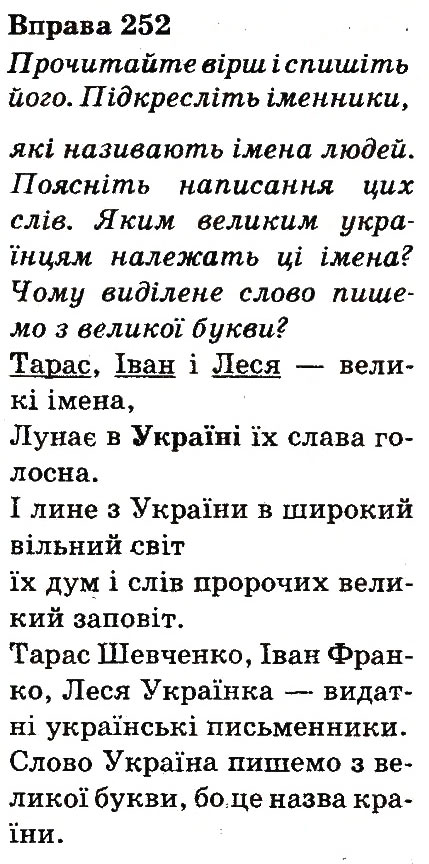 Вправа 252
Прочитайте вірш і спишіть його. Підкресліть іменники,

які називають імена людей. Поясніть написання цих слів. Яким великим українцям належать ці імена? Чому виділене слово пишемо з великої букви?

Тарас, Іван і Леся — великі імена,
Лунає в Україні їх слава голосна.
І лине з України в широкий вільний світ
їх дум і слів пророчих великий заповіт.

Тарас Шевченко, Іван Франко, Леся Українка — видатні українські письменники.
Слово Україна пишемо з великої букви, бо це назва країни.